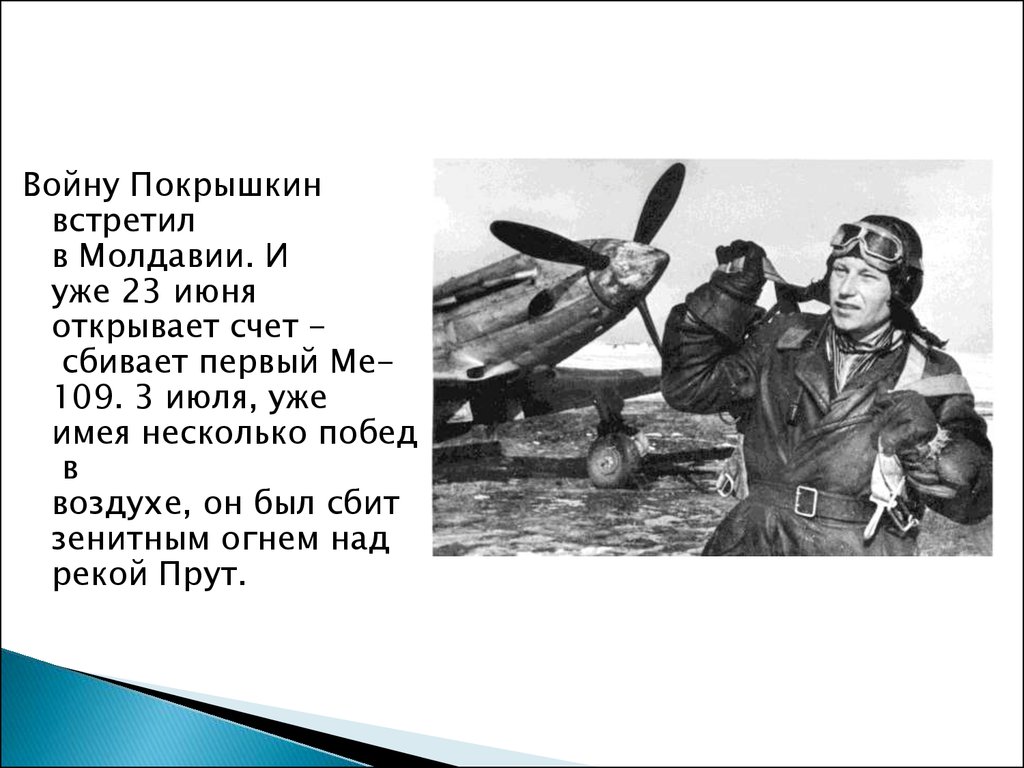 Войну Покрышкин встретил в Молдавии. И уже 23 июня открывает счет – сбивает первый Ме-109. 3 июля, уже имея несколько побед в воздухе, он был сбит зенитным огнем над рекой Прут.